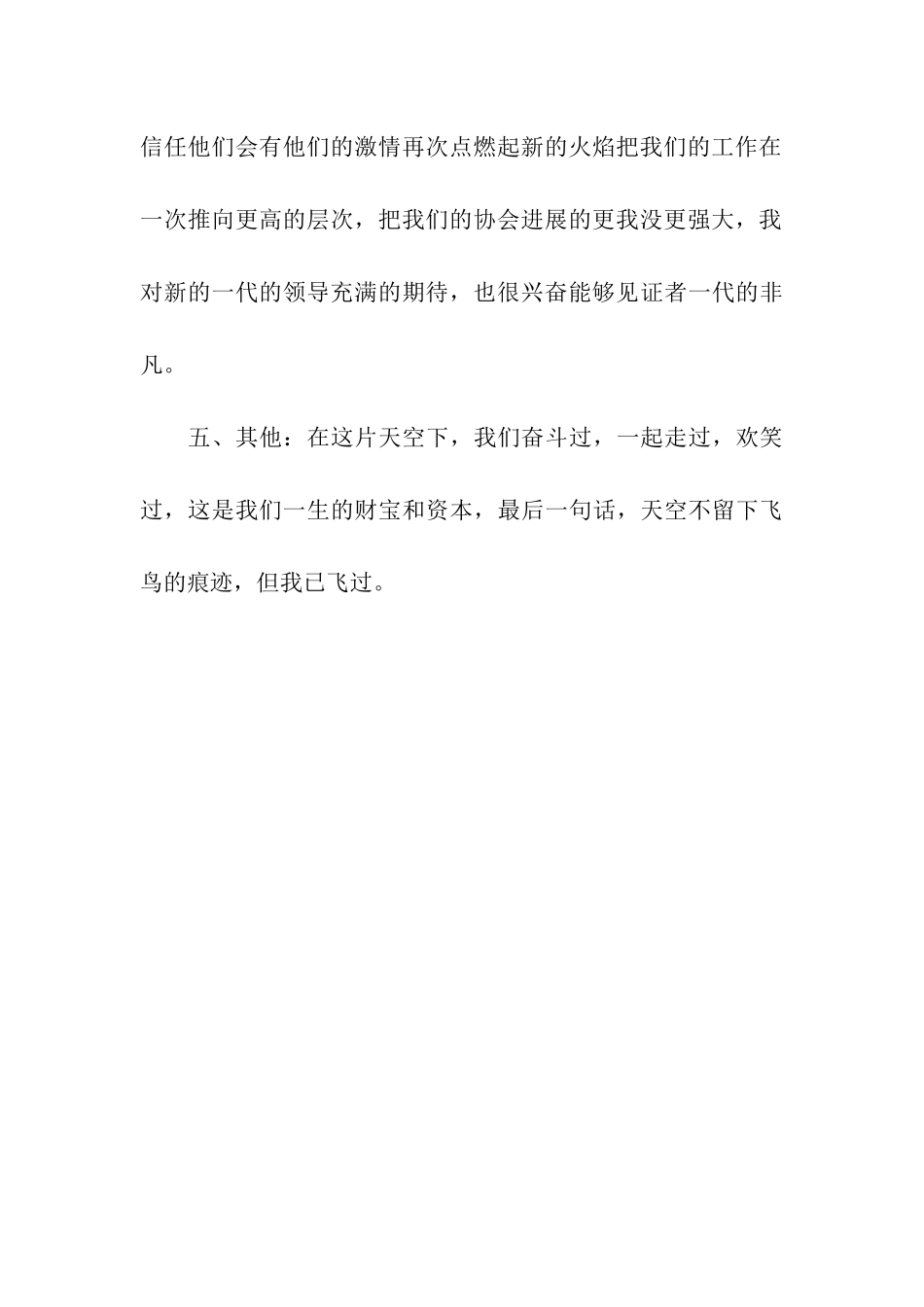 信任他们会有他们的激情再次点燃起新的火焰把我们的工作在一次推向更高的层次，把我们的协会进展的更我没更强大，我对新的一代的领导充满的期待，也很兴奋能够见证者一代的非凡。

五、其他：在这片天空下，我们奋斗过，一起走过，欢笑过，这是我们一生的财宝和资本，最后一句话，天空不留下飞鸟的痕迹，但我已飞过。